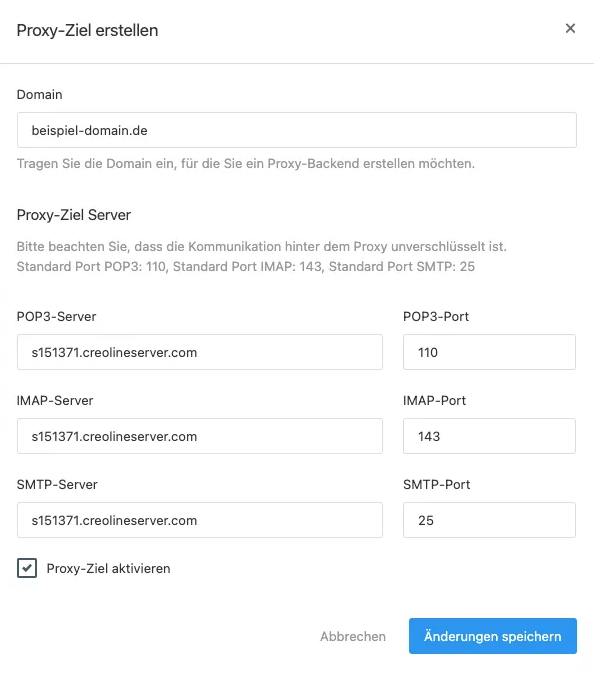 Proxy-Ziel erstellen

×

Domain

beispiel-domain.de

Tragen Sie die Domain ein, für die Sie ein Proxy-Backend erstellen möchten.

Proxy-Ziel Server

Bitte beachten Sie, dass die Kommunikation hinter dem Proxy unverschlüsselt ist.
Standard Port POP3: 110, Standard Port IMAP: 143, Standard Port SMTP: 25

POP3-Server

s151371.creolineserver.com

POP3-Port

110

IMAP-Server

s151371.creolineserver.com

IMAP-Port

143

SMTP-Server

s151371.creolineserver.com

SMTP-Port

25

Proxy-Ziel aktivieren

Abbrechen

Änderungen speichern